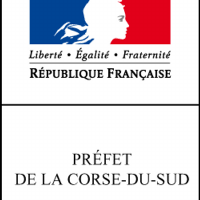 Liberté • Égalité • Fraternité
RÉPUBLIQUE FRANÇAISE

PRÉFET
DE LA CORSE-DU-SUD